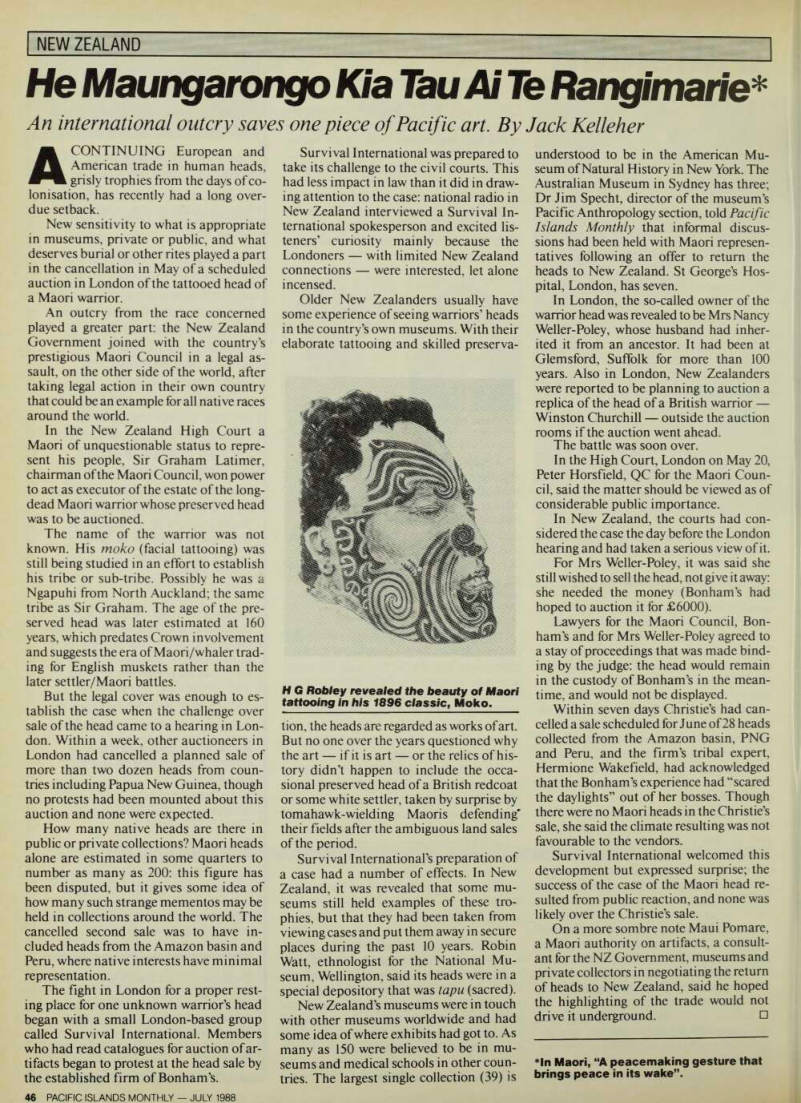 NEW ZEALAND

He Maungarongo Kia Tau Ai Te Rangimarie*

An international outcry saves one piece of Pacific art. By Jack Kelleher

A CONTINUING European and American trade in human heads, grisly trophies from the days of colonisation, has recently had a long overdue setback.

New sensitivity to what is appropriate in museums, private or public, and what deserves burial or other rites played a part in the cancellation in May of a scheduled auction in London of the tattooed head of a Maori warrior.

An outcry from the race concerned played a greater part: the New Zealand Government joined with the country's prestigious Maori Council in a legal assault, on the other side of the world, after taking legal action in their own country that could be an example for all native races around the world.

In the New Zealand High Court a Maori of unquestionable status to represent his people, Sir Graham Latimer, chairman of the Maori Council, won power to act as executor of the estate of the long-dead Maori warrior whose preserved head was to be auctioned.

The name of the warrior was not known. His moko (facial tattooing) was still being studied in an effort to establish his tribe or sub-tribe. Possibly he was a Ngapuhi from North Auckland; the same tribe as Sir Graham. The age of the preserved head was later estimated at 160 years, which predates Crown involvement and suggests the era of Maori/whaler trading for English muskets rather than the later settler/Maori battles.

But the legal cover was enough to establish the case when the challenge over sale of the head came to a hearing in London. Within a week, other auctioneers in London had cancelled a planned sale of more than two dozen heads from countries including Papua New Guinea, though no protests had been mounted about this auction and none were expected.

How many native heads are there in public or private collections? Maori heads alone are estimated in some quarters to number as many as 200: this figure has been disputed, but it gives some idea of how many such strange mementos may be held in collections around the world. The cancelled second sale was to have included heads from the Amazon basin and Peru, where native interests have minimal representation.

The fight in London for a proper resting place for one unknown warrior's head began with a small London-based group called Survival International. Members who had read catalogues for auction of artifacts began to protest at the head sale by the established firm of Bonham's.

Survival International was prepared to take its challenge to the civil courts. This had less impact in law than it did in drawing attention to the case: national radio in New Zealand interviewed a Survival International spokesperson and excited listeners' curiosity mainly because the Londoners — with limited New Zealand connections — were interested, let alone incensed.

Older New Zealanders usually have some experience of seeing warriors' heads in the country's own museums. With their elaborate tattooing and skilled preserva-

H G Robley revealed the beauty of Maori tattooing in his 1896 classic, Moko.

tion, the heads are regarded as works of art. But no one over the years questioned why the art — if it is art — or the relics of history didn't happen to include the occasional preserved head of a British redcoat or some white settler, taken by surprise by tomahawk-wielding Maoris defending their fields after the ambiguous land sales of the period.

Survival International's preparation of a case had a number of effects. In New Zealand, it was revealed that some museums still held examples of these trophies, but that they had been taken from viewing cases and put them away in secure places during the past 10 years. Robin Watt, ethnologist for the National Museum, Wellington, said its heads were in a special depository that was tapu (sacred).

New Zealand's museums were in touch with other museums worldwide and had some idea of where exhibits had got to. As many as 150 were believed to be in museums and medical schools in other countries. The largest single collection (39) is understood to be in the American Museum of Natural History in New York. The Australian Museum in Sydney has three; Dr Jim Specht, director of the museum's Pacific Anthropology section, told Pacific Islands Monthly that informal discussions had been held with Maori representatives following an offer to return the heads to New Zealand. St George's Hospital, London, has seven.

In London, the so-called owner of the warrior head was revealed to be Mrs Nancy Weller-Poley, whose husband had inherited it from an ancestor. It had been at Glemsford, Suffolk for more than 100 years. Also in London, New Zealanders were reported to be planning to auction a replica of the head of a British warrior — Winston Churchill — outside the auction rooms if the auction went ahead.

The battle was soon over.

In the High Court, London on May 20, Peter Horsfield, QC for the Maori Council, said the matter should be viewed as of considerable public importance.

In New Zealand, the courts had considered the case the day before the London hearing and had taken a serious view of it.

For Mrs Weller-Poley, it was said she still wished to sell the head, not give it away: she needed the money (Bonham's had hoped to auction it for £6000).

Lawyers for the Maori Council, Bonham's and for Mrs Weller-Poley agreed to a stay of proceedings that was made binding by the judge: the head would remain in the custody of Bonham's in the meantime, and would not be displayed.

Within seven days Christie's had cancelled a sale scheduled for June of 28 heads collected from the Amazon basin, PNG and Peru, and the firm's tribal expert, Hermione Wakefield, had acknowledged that the Bonham's experience had "scared the daylights" out of her bosses. Though there were no Maori heads in the Christie's sale, she said the climate resulting was not favourable to the vendors.

Survival International welcomed this development but expressed surprise; the success of the case of the Maori head resulted from public reaction, and none was likely over the Christie's sale.

On a more sombre note Maui Pomare, a Maori authority on artifacts, a consultant for the NZ Government, museums and private collectors in negotiating the return of heads to New Zealand, said he hoped the highlighting of the trade would not drive it underground. □

*In Maori, "A peacemaking gesture that brings peace in its wake".

46 PACIFIC ISLANDS MONTHLY — JULY 1988